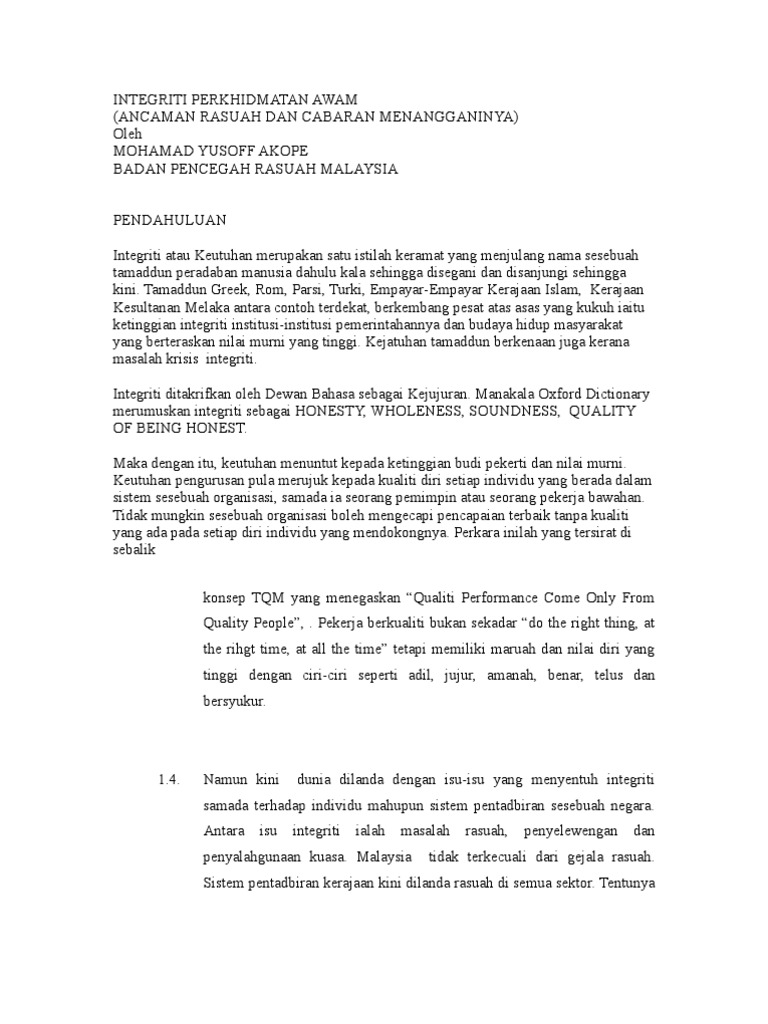 INTEGRITI PERKHIDMATAN AWAM
(ANCAMAN RASUAH DAN CABARAN MENANGGANINYA)
Oleh
MOHAMAD YUSOFF AKOPE
BADAN PENCEGAH RASUAH MALAYSIA

PENDAHULUAN

Integriti atau Keutuhan merupakan satu istilah keramat yang menjulang nama sesebuah tamaddun peradaban manusia dahulu kala sehingga disegani dan disanjungi sehingga kini. Tamaddun Greek, Rom, Parsi, Turki, Empayar-Empayar Kerajaan Islam, Kerajaan Kesultanan Melaka antara contoh terdekat, berkembang pesat atas asas yang kukuh iaitu ketinggian integriti institusi-institusi pemerintahannya dan budaya hidup masyarakat yang berteraskan nilai murni yang tinggi. Kejatuhan tamaddun berkenaan juga kerana masalah krisis integriti.

Integriti ditakrifkan oleh Dewan Bahasa sebagai Kejujuran. Manakala Oxford Dictionary merumuskan integriti sebagai HONESTY, WHOLENESS, SOUNDNESS, QUALITY OF BEING HONEST.

Maka dengan itu, keutuhan menuntut kepada ketinggian budi pekerti dan nilai murni. Keutuhan pengurusan pula merujuk kepada kualiti diri setiap individu yang berada dalam sistem sesebuah organisasi, samada ia seorang pemimpin atau seorang pekerja bawahan. Tidak mungkin sesebuah organisasi boleh mengecapi pencapaian terbaik tanpa kualiti yang ada pada setiap diri individu yang mendokongnya. Perkara inilah yang tersirat di sebalik

konsep TQM yang menegaskan “Qualiti Performance Come Only From Quality People”, . Pekerja berkualiti bukan sekadar “do the right thing, at the rihgt time, at all the time” tetapi memiliki maruah dan nilai diri yang tinggi dengan ciri-ciri seperti adil, jujur, amanah, benar, telus dan bersyukur.

1.4. Namun kini dunia dilanda dengan isu-isu yang menyentuh integriti samada terhadap individu mahupun sistem pentadbiran sesebuah negara. Antara isu integriti ialah masalah rasuah, penyelewengan dan penyalahgunaan kuasa. Malaysia tidak terkecuali dari gejala rasuah. Sistem pentadbiran kerajaan kini dilanda rasuah di semua sektor. Tentunya